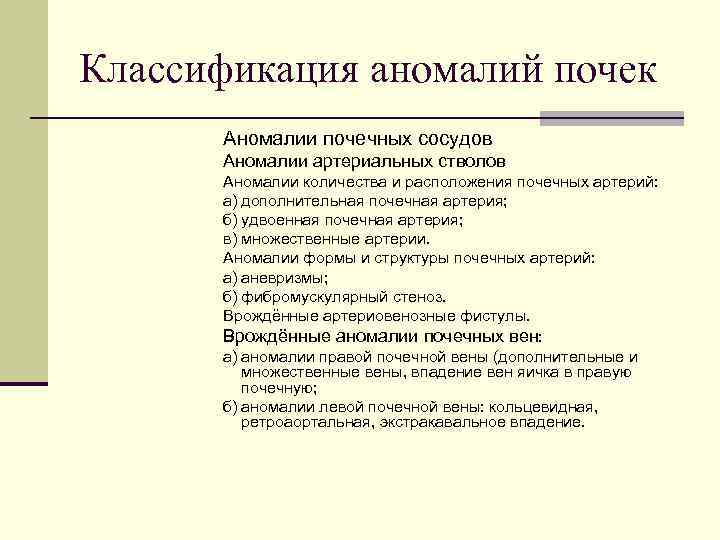 Классификация аномалий почек

Аномалии почечных сосудов

Аномалии артериальных стволов

Аномалии количества и расположения почечных артерий:

а) дополнительная почечная артерия;

б) удвоенная почечная артерия;

в) множественные артерии.

Аномалии формы и структуры почечных артерий:

а) аневризмы;

б) фибромускулярный стеноз.

Врождённые артериовенозные фистулы.

Врождённые аномалии почечных вен:

а) аномалии правой почечной вены (дополнительные и множественные вены, впадение вен яичка в правую почечную;

б) аномалии левой почечной вены: кольцевидная, ретроаортальная, экстракавальное впадение.